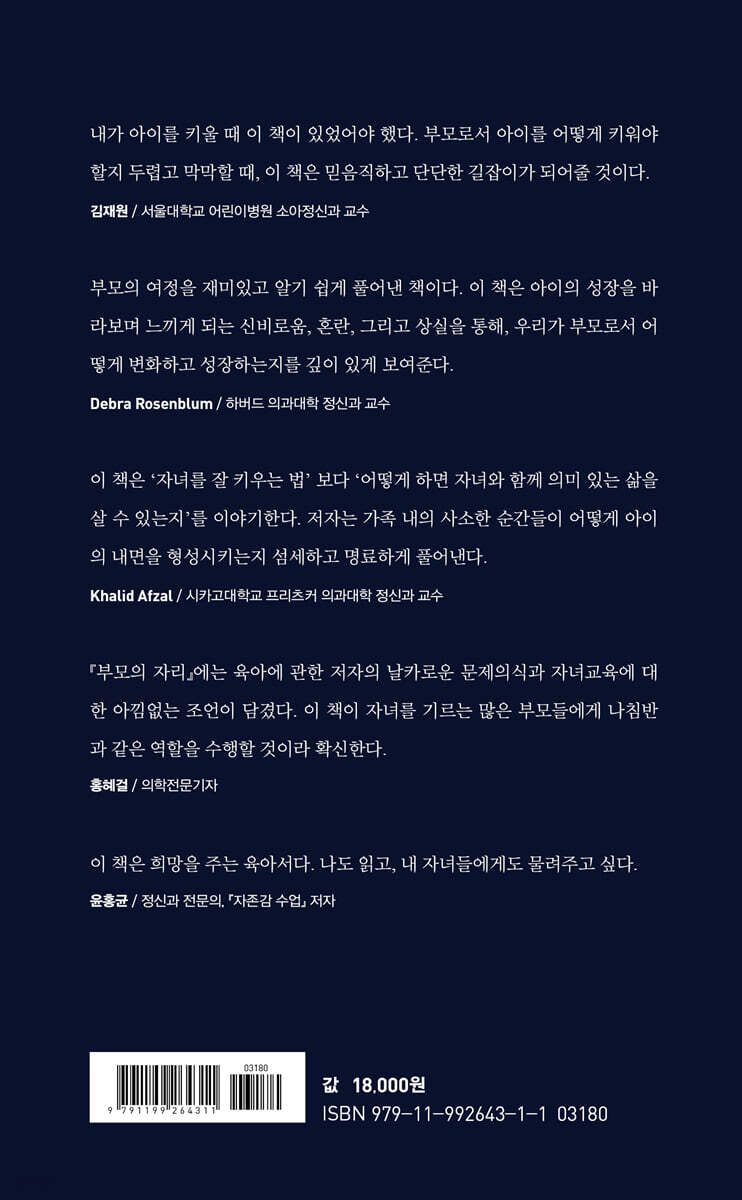 내가 아이를 키울 때 이 책이 있었어야 했다. 부모로서 아이를 어떻게 키워야 할지 두렵고 막막할 때, 이 책은 믿음직하고 단단한 길잡이가 되어줄 것이다.

김재원 / 서울대학교 어린이병원 소아정신과 교수

부모의 여정을 재미있고 알기 쉽게 풀어낸 책이다. 이 책은 아이의 성장을 바라보며 느끼게 되는 신비로움, 혼란, 그리고 상실을 통해, 우리가 부모로서 어떻게 변화하고 성장하는지를 깊이 있게 보여준다.

Debra Rosenblum / 하버드 의과대학 정신과 교수

이 책은 '자녀를 잘 키우는 법' 보다 '어떻게 하면 자녀와 함께 의미 있는 삶을 살 수 있는지'를 이야기한다. 저자는 가족 내의 사소한 순간들이 어떻게 아이의 내면을 형성시키는지 섬세하고 명료하게 풀어낸다.

Khalid Afzal / 시카고대학교 프리츠커 의과대학 정신과 교수

『부모의 자리』에는 육아에 관한 저자의 날카로운 문제의식과 자녀교육에 대한 아낌없는 조언이 담겼다. 이 책이 자녀를 기르는 많은 부모들에게 나침반과 같은 역할을 수행할 것이라 확신한다.

홍혜걸 / 의학전문기자

이 책은 희망을 주는 육아서다. 나도 읽고, 내 자녀들에게도 물려주고 싶다.

윤홍균 / 정신과 전문의, 『자존감 수업』 저자

03180
9 791199 264311

값 18,000원
ISBN 979-11-992643-1-1 03180